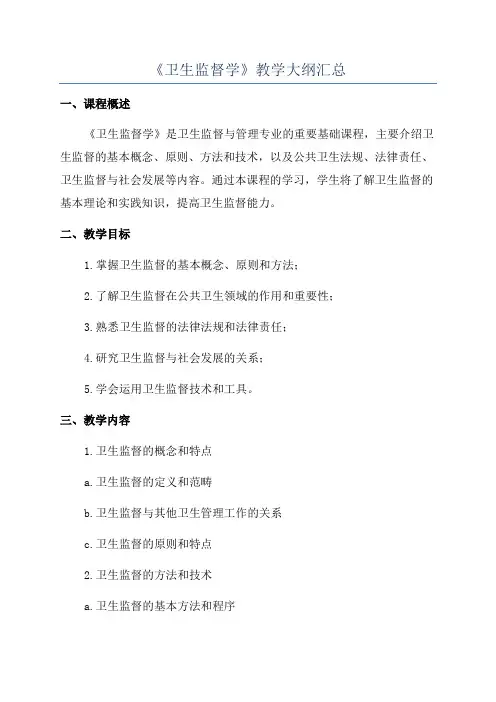 《卫生监督学》教学大纲汇总

一、课程概述

《卫生监督学》是卫生监督与管理专业的重要基础课程，主要介绍卫生监督的基本概念、原则、方法和技术，以及公共卫生法规、法律责任、卫生监督与社会发展等内容。通过本课程的学习，学生将了解卫生监督的基本理论和实践知识，提高卫生监督能力。

二、教学目标

1.掌握卫生监督的基本概念、原则和方法；

2.了解卫生监督在公共卫生领域的作用和重要性；

3.熟悉卫生监督的法律法规和法律责任；

4.研究卫生监督与社会发展的关系；

5.学会运用卫生监督技术和工具。

三、教学内容

1.卫生监督的概念和特点

a.卫生监督的定义和范畴

b.卫生监督与其他卫生管理工作的关系

c.卫生监督的原则和特点

2.卫生监督的方法和技术

a.卫生监督的基本方法和程序